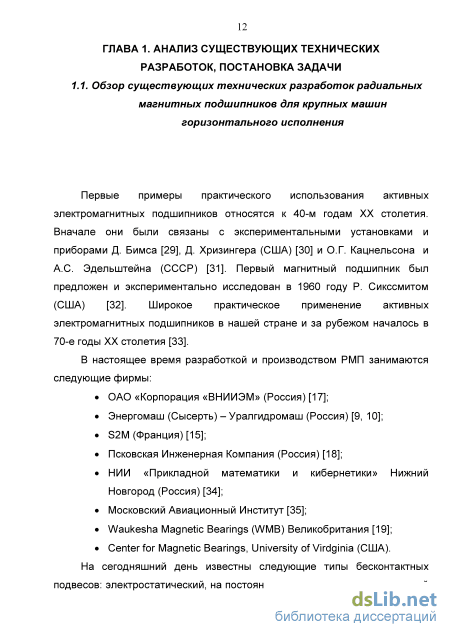 12

ГЛАВА 1. АНАЛИЗ СУЩЕСТВУЮЩИХ ТЕХНИЧЕСКИХ РАЗРАБОТОК, ПОСТАНОВКА ЗАДАЧИ

1.1. Обзор существующих технических разработок радиальных магнитных подшипников для крупных машин горизонтального исполнения

Первые примеры практического использования активных электромагнитных подшипников относятся к 40-м годам XX столетия. Вначале они были связаны с экспериментальными установками и приборами Д. Бимса [29], Д. Хризингера (США) [30] и О.Г. Кацнельсона и А.С. Эдельштейна (СССР) [31]. Первый магнитный подшипник был предложен и экспериментально исследован в 1960 году Р. Сикссмитом (США) [32]. Широкое практическое применение активных электромагнитных подшипников в нашей стране и за рубежом началось в 70-е годы XX столетия [33].

В настоящее время разработкой и производством РМП занимаются следующие фирмы:

• ОАО «Корпорация «ВНИИЭМ» (Россия) [17];
• Энергомаш (Сысерть) – Уралгидромаш (Россия) [9, 10];
• S2M (Франция) [15];
• Псковская Инженерная Компания (Россия) [18];
• НИИ «Прикладной математики и кибернетики» Нижний Новгород (Россия) [34];
• Московский Авиационный Институт [35];
• Waukesha Magnetic Bearings (WMB) Великобритания [19];
• Center for Magnetic Bearings, University of Virdginia (США).

На сегодняшний день известны следующие типы бесконтактных подвесов: электростатический, на постоян

dsLib.net
библиотека диссертаций